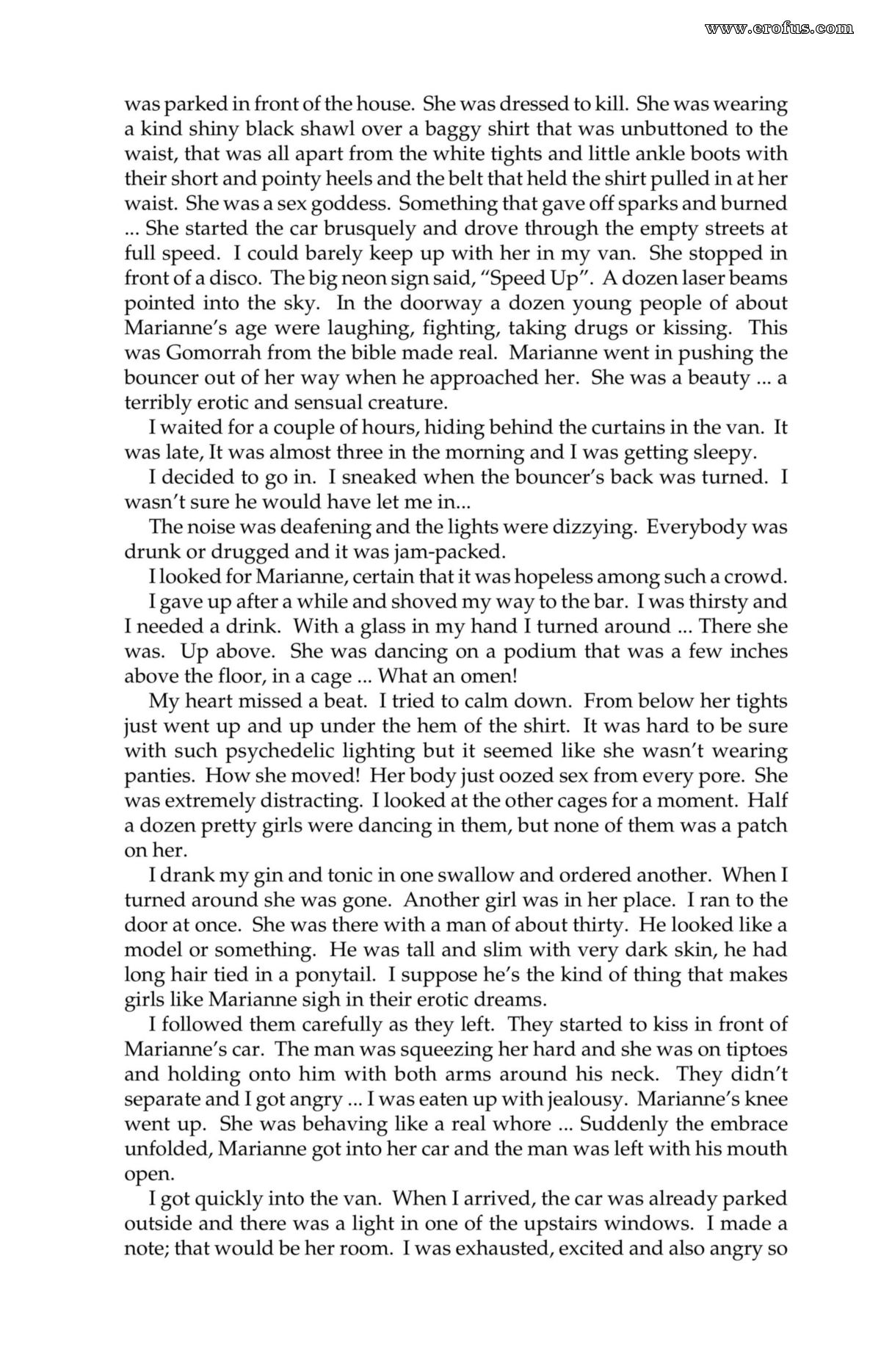 was parked in front of the house. She was dressed to kill. She was wearing a kind shiny black shawl over a baggy shirt that was unbuttoned to the waist, that was all apart from the white tights and little ankle boots with their short and pointy heels and the belt that held the shirt pulled in at her waist. She was a sex goddess. Something that gave off sparks and burned ... She started the car brusquely and drove through the empty streets at full speed. I could barely keep up with her in my van. She stopped in front of a disco. The big neon sign said, "Speed Up". A dozen laser beams pointed into the sky. In the doorway a dozen young people of about Marianne's age were laughing, fighting, taking drugs or kissing. This was Gomorrah from the bible made real. Marianne went in pushing the bouncer out of her way when he approached her. She was a beauty ... a terribly erotic and sensual creature.

I waited for a couple of hours, hiding behind the curtains in the van. It was late, It was almost three in the morning and I was getting sleepy.

I decided to go in. I sneaked when the bouncer's back was turned. I wasn't sure he would have let me in...

The noise was deafening and the lights were dizzying. Everybody was drunk or drugged and it was jam-packed.

I looked for Marianne, certain that it was hopeless among such a crowd.

I gave up after a while and shoved my way to the bar. I was thirsty and I needed a drink. With a glass in my hand I turned around ... There she was. Up above. She was dancing on a podium that was a few inches above the floor, in a cage ... What an omen!

My heart missed a beat. I tried to calm down. From below her tights just went up and up under the hem of the shirt. It was hard to be sure with such psychedelic lighting but it seemed like she wasn't wearing panties. How she moved! Her body just oozed sex from every pore. She was extremely distracting. I looked at the other cages for a moment. Half a dozen pretty girls were dancing in them, but none of them was a patch on her.

I drank my gin and tonic in one swallow and ordered another. When I turned around she was gone. Another girl was in her place. I ran to the door at once. She was there with a man of about thirty. He looked like a model or something. He was tall and slim with very dark skin, he had long hair tied in a ponytail. I suppose he's the kind of thing that makes girls like Marianne sigh in their erotic dreams.

I followed them carefully as they left. They started to kiss in front of Marianne's car. The man was squeezing her hard and she was on tiptoes and holding onto him with both arms around his neck. They didn't separate and I got angry ... I was eaten up with jealousy. Marianne's knee went up. She was behaving like a real whore ... Suddenly the embrace unfolded, Marianne got into her car and the man was left with his mouth open.

I got quickly into the van. When I arrived, the car was already parked outside and there was a light in one of the upstairs windows. I made a note; that would be her room. I was exhausted, excited and also angry so

www.erofus.com